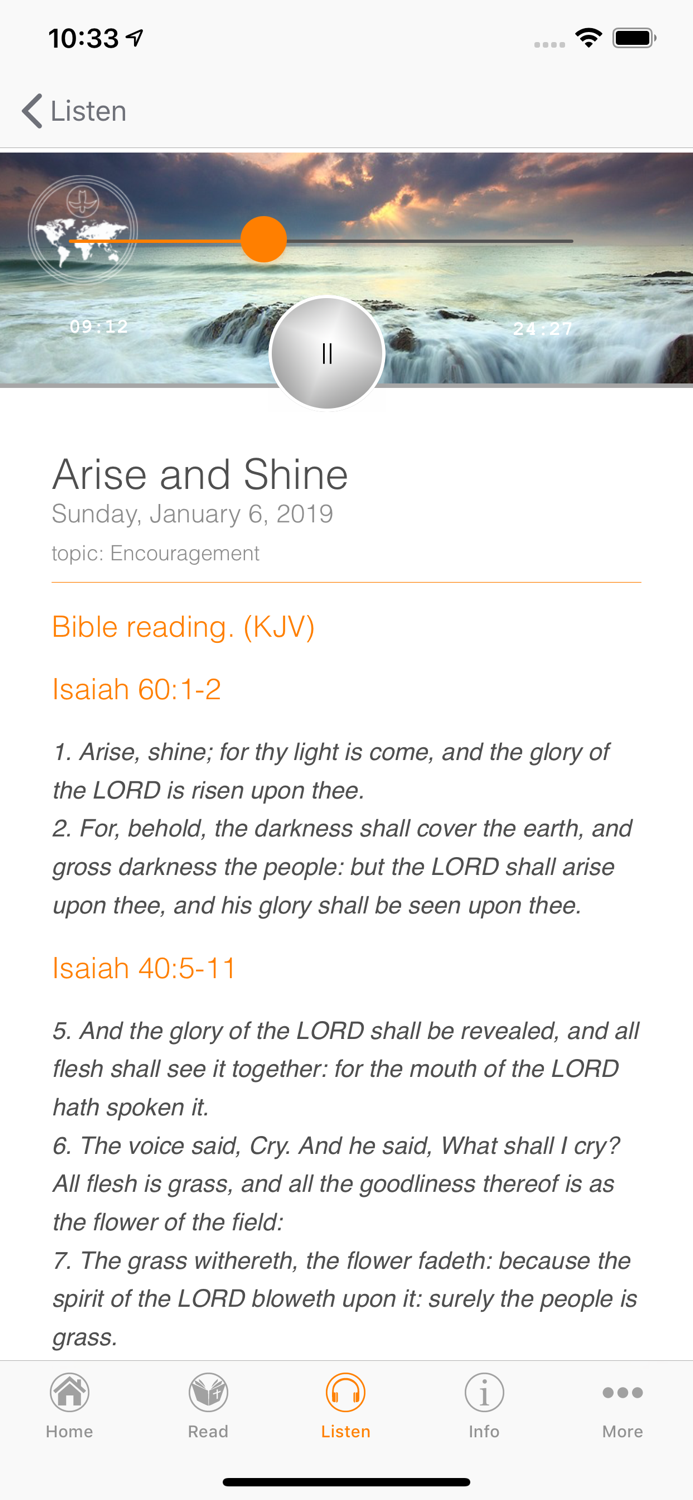 10:33

Listen

09:12

24:27

Arise and Shine
Sunday, January 6, 2019
topic: Encouragement

Bible reading. (KJV)

Isaiah 60:1-2

1. Arise, shine; for thy light is come, and the glory of the LORD is risen upon thee.
2. For, behold, the darkness shall cover the earth, and gross darkness the people: but the LORD shall arise upon thee, and his glory shall be seen upon thee.

Isaiah 40:5-11

5. And the glory of the LORD shall be revealed, and all flesh shall see it together: for the mouth of the LORD hath spoken it.
6. The voice said, Cry. And he said, What shall I cry? All flesh is grass, and all the goodliness thereof is as the flower of the field:
7. The grass withereth, the flower fadeth: because the spirit of the LORD bloweth upon it: surely the people is grass.

Home Read Listen Info More